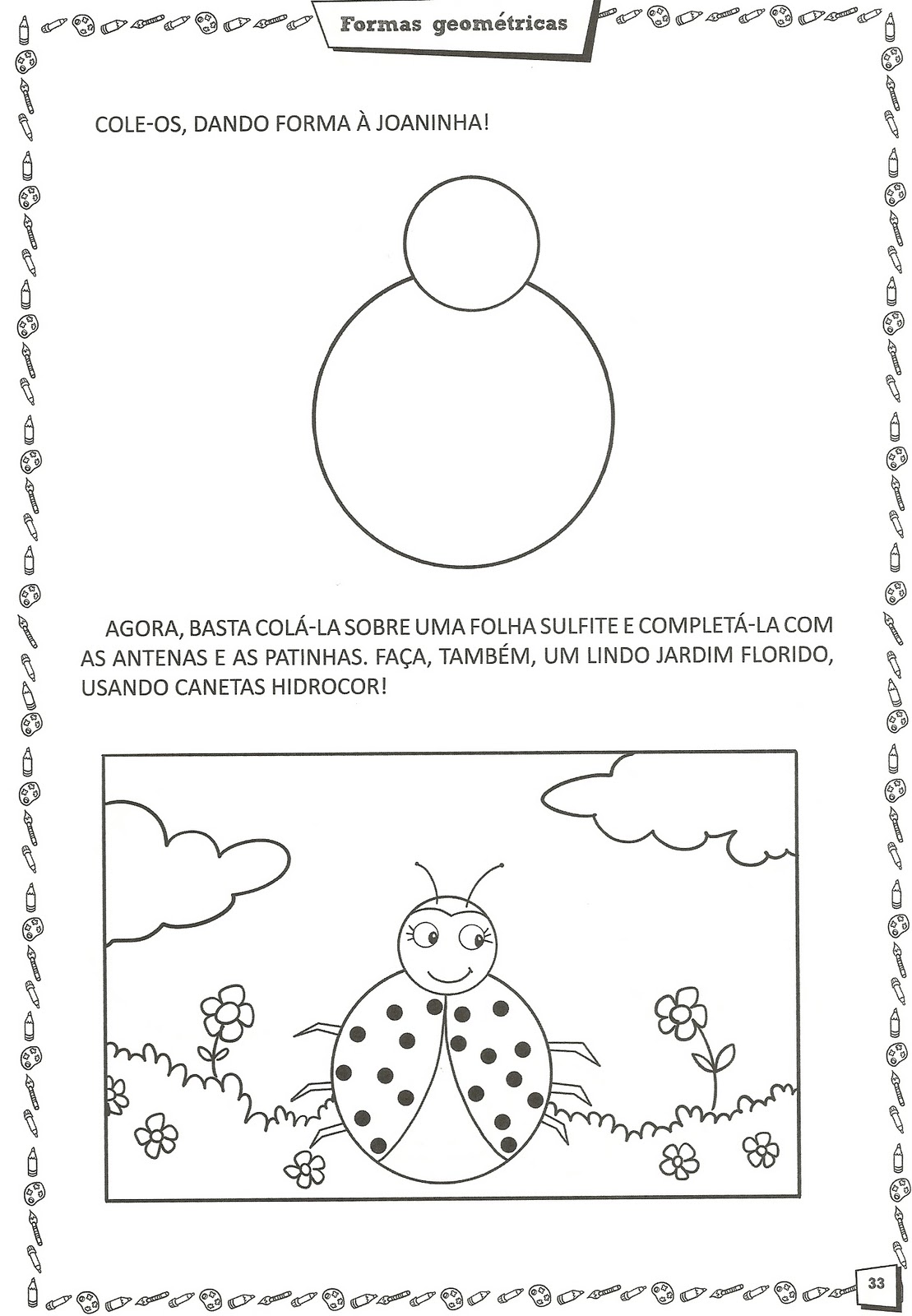 Formas geométricas

COLE-OS, DANDO FORMA À JOANINHA!

AGORA, BASTA COLÁ-LA SOBRE UMA FOLHA SULFITE E COMPLETÁ-LA COM AS ANTENAS E AS PATINHAS. FAÇA, TAMBÉM, UM LINDO JARDIM FLORIDO, USANDO CANETAS HIDROCOR!

33